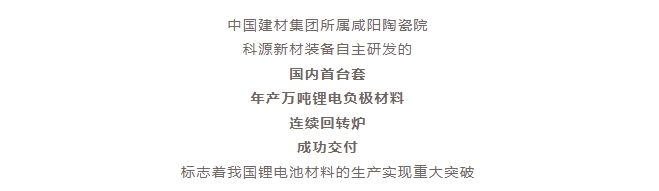 中国建材集团所属咸阳陶瓷院
科源新材装备自主研发的
国内首台套
年产万吨锂电负极材料
连续回转炉
成功交付
标志着我国锂电池材料的生产实现重大突破